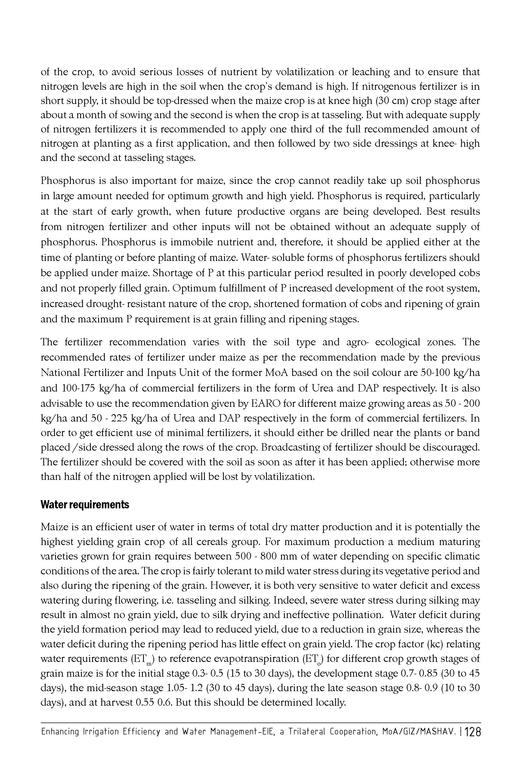 of the crop, to avoid serious losses of nutrient by volatilization or leaching and to ensure that nitrogen levels are high in the soil when the crop's demand is high. If nitrogenous fertilizer is in short supply, it should be top-dressed when the maize crop is at knee high (30 cm) crop stage after about a month of sowing and the second is when the crop is at tasseling. But with adequate supply of nitrogen fertilizers it is recommended to apply one third of the full recommended amount of nitrogen at planting as a first application, and then followed by two side dressings at knee- high and the second at tasseling stages.

Phosphorus is also important for maize, since the crop cannot readily take up soil phosphorus in large amount needed for optimum growth and high yield. Phosphorus is required, particularly at the start of early growth, when future productive organs are being developed. Best results from nitrogen fertilizer and other inputs will not be obtained without an adequate supply of phosphorus. Phosphorus is immobile nutrient and, therefore, it should be applied either at the time of planting or before planting of maize. Water- soluble forms of phosphorus fertilizers should be applied under maize. Shortage of P at this particular period resulted in poorly developed cobs and not properly filled grain. Optimum fulfillment of P increased development of the root system, increased drought- resistant nature of the crop, shortened formation of cobs and ripening of grain and the maximum P requirement is at grain filling and ripening stages.

The fertilizer recommendation varies with the soil type and agro- ecological zones. The recommended rates of fertilizer under maize as per the recommendation made by the previous National Fertilizer and Inputs Unit of the former MoA based on the soil colour are 50-100 kg/ha and 100-175 kg/ha of commercial fertilizers in the form of Urea and DAP respectively. It is also advisable to use the recommendation given by EARO for different maize growing areas as 50 - 200 kg/ha and 50 - 225 kg/ha of Urea and DAP respectively in the form of commercial fertilizers. In order to get efficient use of minimal fertilizers, it should either be drilled near the plants or band placed /side dressed along the rows of the crop. Broadcasting of fertilizer should be discouraged. The fertilizer should be covered with the soil as soon as after it has been applied; otherwise more than half of the nitrogen applied will be lost by volatilization.

Water requirements

Maize is an efficient user of water in terms of total dry matter production and it is potentially the highest yielding grain crop of all cereals group. For maximum production a medium maturing varieties grown for grain requires between 500 - 800 mm of water depending on specific climatic conditions of the area. The crop is fairly tolerant to mild water stress during its vegetative period and also during the ripening of the grain. However, it is both very sensitive to water deficit and excess watering during flowering, i.e. tasseling and silking. Indeed, severe water stress during silking may result in almost no grain yield, due to silk drying and ineffective pollination. Water deficit during the yield formation period may lead to reduced yield, due to a reduction in grain size, whereas the water deficit during the ripening period has little effect on grain yield. The crop factor (kc) relating water requirements ($ET_m$) to reference evapotranspiration ($ET_o$) for different crop growth stages of grain maize is for the initial stage 0.3- 0.5 (15 to 30 days), the development stage 0.7- 0.85 (30 to 45 days), the mid-season stage 1.05- 1.2 (30 to 45 days), during the late season stage 0.8- 0.9 (10 to 30 days), and at harvest 0.55 0.6. But this should be determined locally.

Enhancing Irrigation Efficiency and Water Management-EIE, a Trilateral Cooperation, MoA/GIZ/MASHAV. | 128